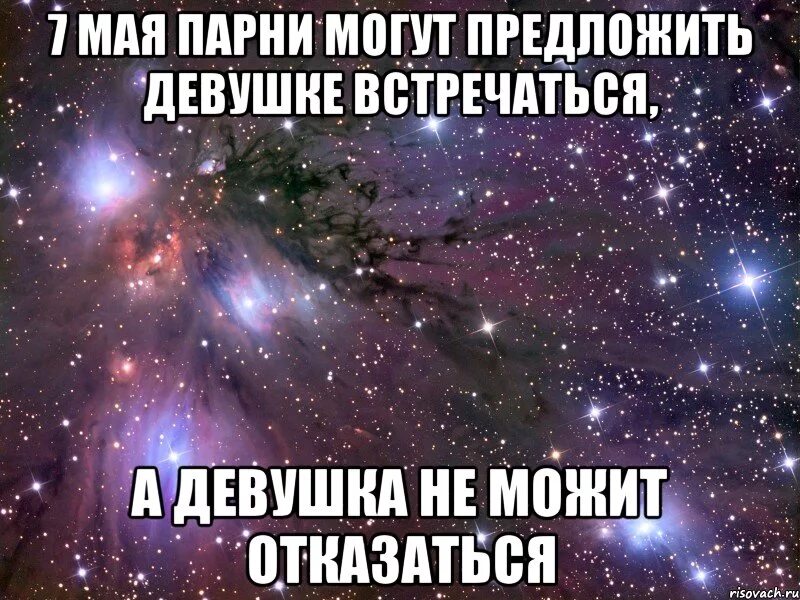 7 МАЯ ПАРНИ МОГУТ ПРЕДЛОЖИТЬ ДЕВУШКЕ ВСТРЕЧАТЬСЯ,

А ДЕВУШКА НЕ МОЖИТ ОТКАЗАТЬСЯ

risovach.ru